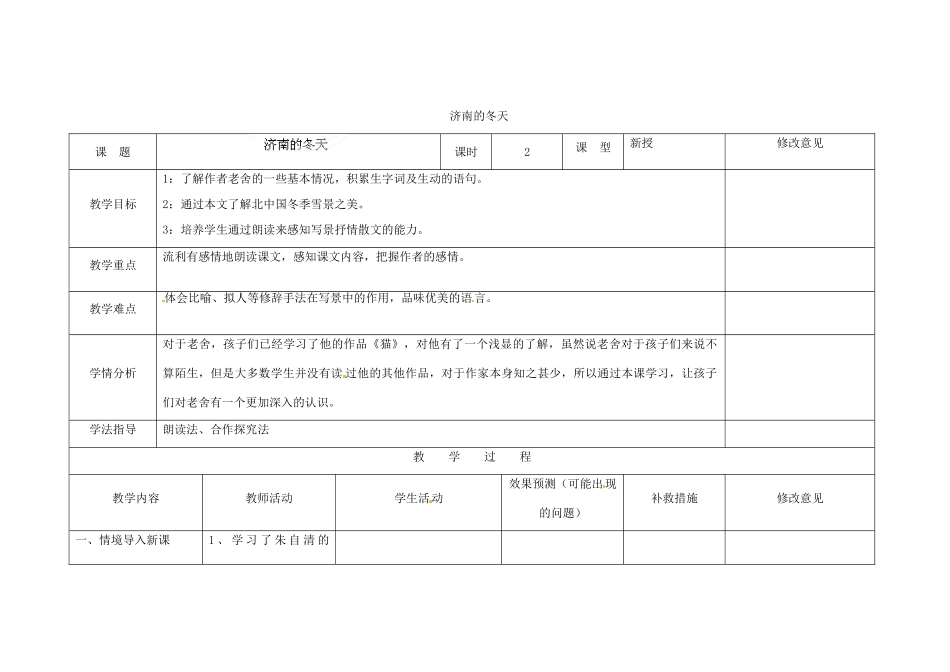 济南的冬天

| 课　题 | 济南的冬天 | 课时 | 2 | 课　型 | 新授 | 修改意见 |
|---|---|---|---|---|---|---|
| 教学目标 | 1：了解作者老舍的一些基本情况，积累生字词及生动的语句。<br>2：通过本文了解北中国冬季雪景之美。<br>3：培养学生通过朗读来感知写景抒情散文的能力。 | | | | | |
| 教学重点 | 流利有感情地朗读课文，感知课文内容，把握作者的感情。 | | | | | |
| 教学难点 | 体会比喻、拟人等修辞手法在写景中的作用，品味优美的语言。 | | | | | |
| 学情分析 | 对于老舍，孩子们已经学习了他的作品《猫》，对他有了一个浅显的了解，虽然说老舍对于孩子们来说不算陌生，但是大多数学生并没有读过他的其他作品，对于作家本身知之甚少，所以通过本课学习，让孩子们对老舍有一个更加深入的认识。 | | | | | |
| 学法指导 | 朗读法、合作探究法 | | | | | |

教　学　过　程

| 教学内容 | 教师活动 | 学生活动 | 效果预测（可能出现的问题） | 补救措施 | 修改意见 |
|---|---|---|---|---|---|
| 一、情境导入新课 | 1、学习了朱自清的 | | | | |